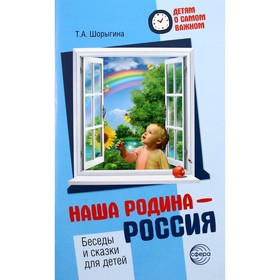 ДЕТЯМ О САМОМ ВАЖНОМ

Т.А. Шорыгина

НАША РОДИНА — РОССИЯ

Беседы и сказки для детей

сфера